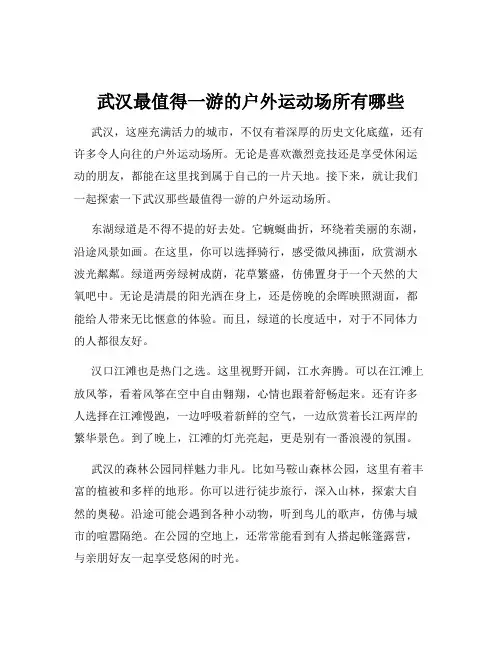 武汉最值得一游的户外运动场所有哪些

武汉，这座充满活力的城市，不仅有着深厚的历史文化底蕴，还有许多令人向往的户外运动场所。无论是喜欢激烈竞技还是享受休闲运动的朋友，都能在这里找到属于自己的一片天地。接下来，就让我们一起探索一下武汉那些最值得一游的户外运动场所。

东湖绿道是不得不提的好去处。它蜿蜒曲折，环绕着美丽的东湖，沿途风景如画。在这里，你可以选择骑行，感受微风拂面，欣赏湖水波光粼粼。绿道两旁绿树成荫，花草繁盛，仿佛置身于一个天然的大氧吧中。无论是清晨的阳光洒在身上，还是傍晚的余晖映照湖面，都能给人带来无比惬意的体验。而且，绿道的长度适中，对于不同体力的人都很友好。

汉口江滩也是热门之选。这里视野开阔，江水奔腾。可以在江滩上放风筝，看着风筝在空中自由翱翔，心情也跟着舒畅起来。还有许多人选择在江滩慢跑，一边呼吸着新鲜的空气，一边欣赏着长江两岸的繁华景色。到了晚上，江滩的灯光亮起，更是别有一番浪漫的氛围。

武汉的森林公园同样魅力非凡。比如马鞍山森林公园，这里有着丰富的植被和多样的地形。你可以进行徒步旅行，深入山林，探索大自然的奥秘。沿途可能会遇到各种小动物，听到鸟儿的歌声，仿佛与城市的喧嚣隔绝。在公园的空地上，还常常能看到有人搭起帐篷露营，与亲朋好友一起享受悠闲的时光。